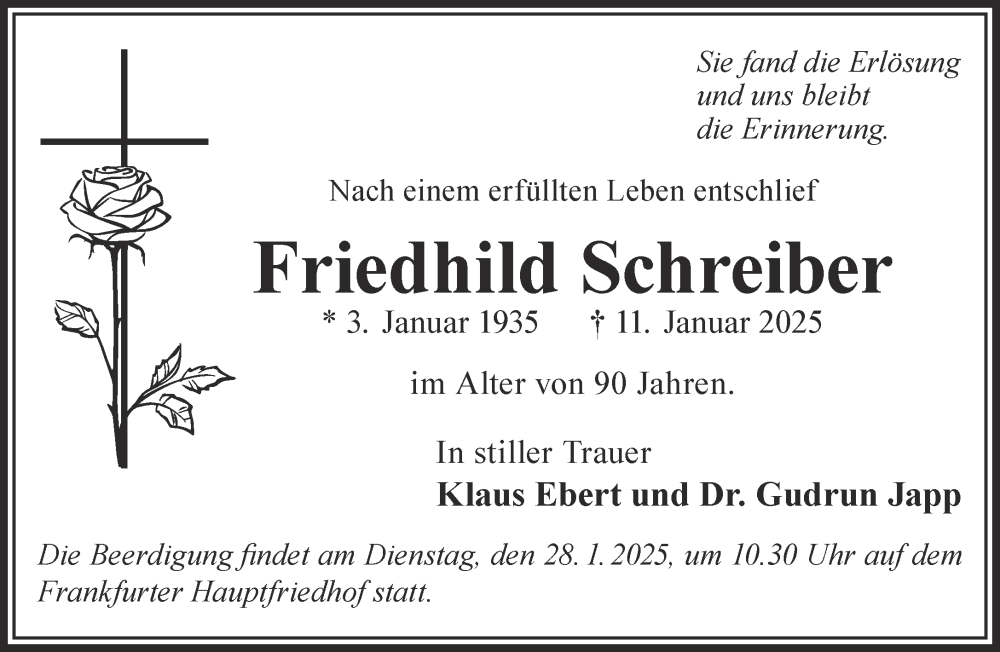 Sie fand die Erlösung
und uns bleibt
die Erinnerung.

Nach einem erfüllten Leben entschlief

Friedhild Schreiber

* 3. Januar 1935 † 11. Januar 2025

im Alter von 90 Jahren.

In stiller Trauer
Klaus Ebert und Dr. Gudrun Japp

Die Beerdigung findet am Dienstag, den 28. 1. 2025, um 10.30 Uhr auf dem Frankfurter Hauptfriedhof statt.